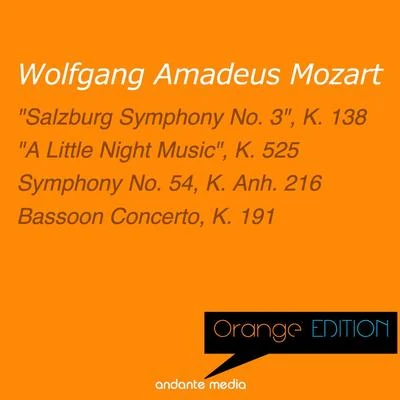 Wolfgang Amadeus Mozart

"Salzburg Symphony No. 3", K. 138
"A Little Night Music", K. 525
Symphony No. 54, K. Anh. 216
Bassoon Concerto, K. 191

Orange EDITION

andante media